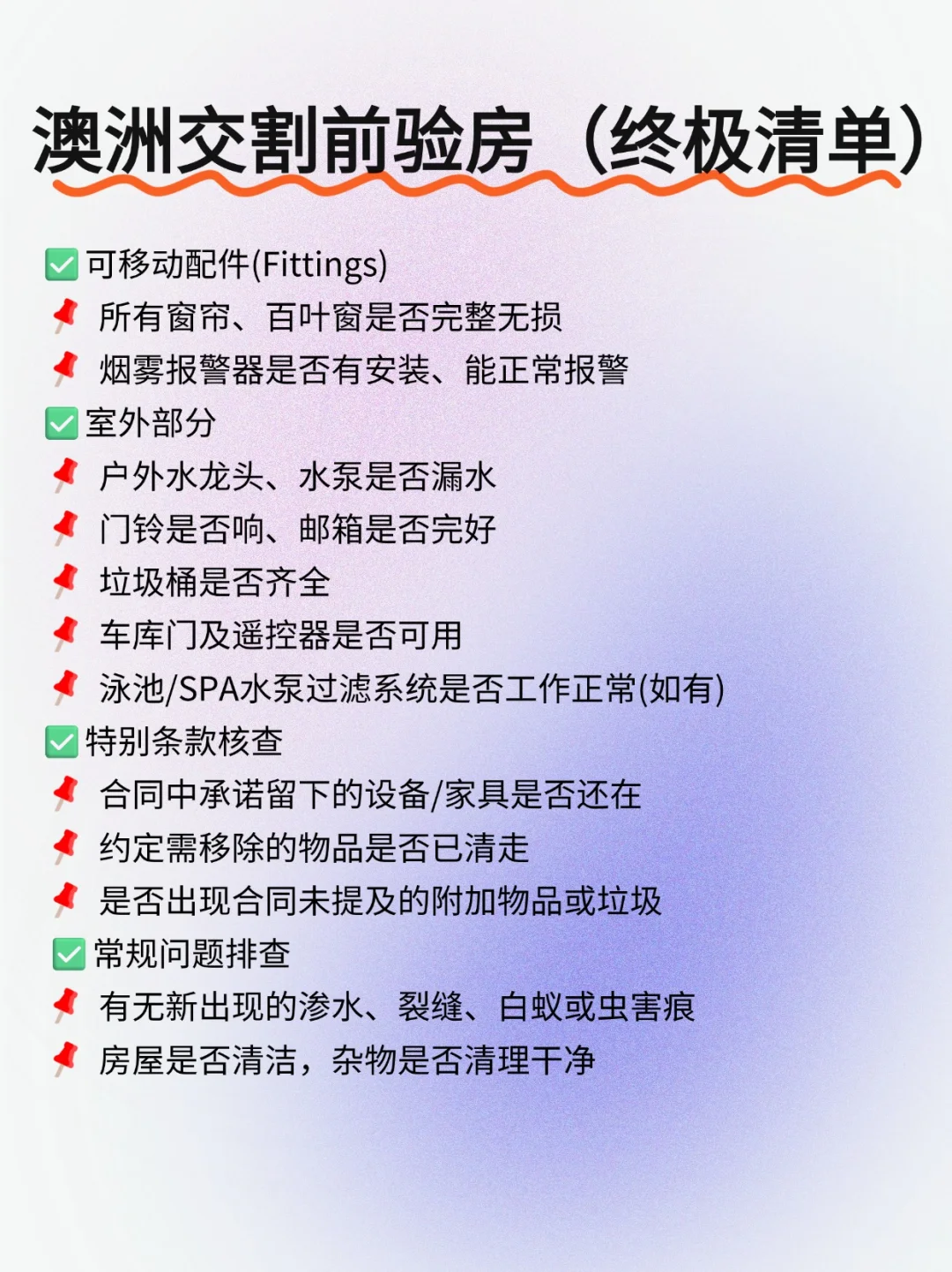 澳洲交割前验房（终极清单）

✅ 可移动配件(Fittings)
📌 所有窗帘、百叶窗是否完整无损
📌 烟雾报警器是否有安装、能正常报警
✅ 室外部分
📌 户外水龙头、水泵是否漏水
📌 门铃是否响、邮箱是否完好
📌 垃圾桶是否齐全
📌 车库门及遥控器是否可用
📌 泳池/SPA水泵过滤系统是否工作正常(如有)
✅ 特别条款核查
📌 合同中承诺留下的设备/家具是否还在
📌 约定需移除的物品是否已清走
📌 是否出现合同未提及的附加物品或垃圾
✅ 常规问题排查
📌 有无新出现的渗水、裂缝、白蚁或虫害痕
📌 房屋是否清洁，杂物是否清理干净